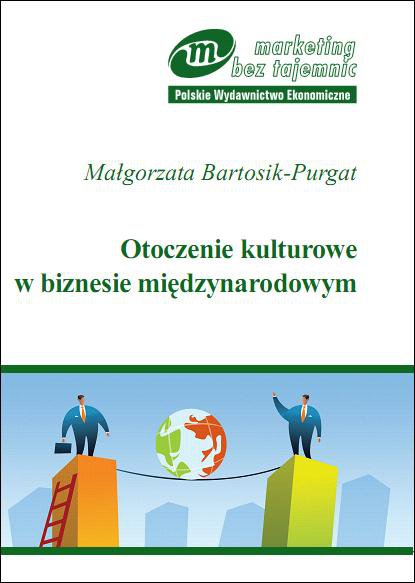 m
marketing
bez tajemnic
Polskie Wydawnictwo Ekonomiczne

Małgorzata Bartosik-Purgat

Otoczenie kulturowe
w biznesie międzynarodowym